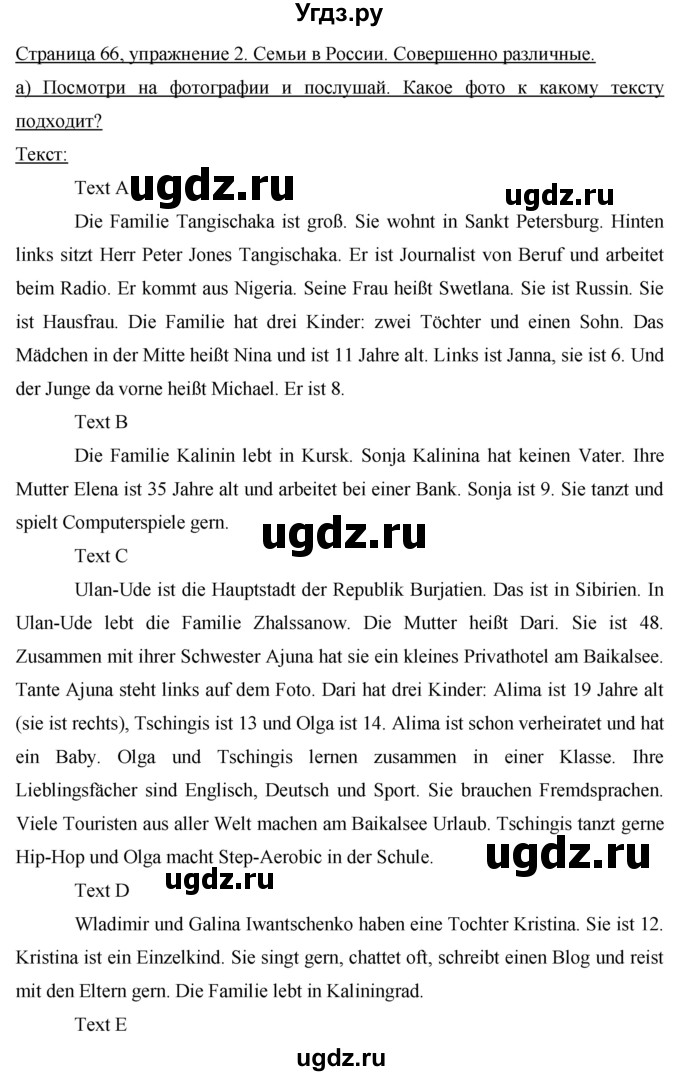 Угдз.ру

Страница 66, упражнение 2. Семьи в России. Совершенно различные.

а) Посмотри на фотографии и послушай. Какое фото к какому тексту подходит?

Текст:

Text A ugdz.ru ugdz.ru

Die Familie Tangischaka ist groß. Sie wohnt in Sankt Petersburg. Hinten links sitzt Herr Peter Jones Tangischaka. Er ist Journalist von Beruf und arbeitet beim Radio. Er kommt aus Nigeria. Seine Frau heißt Swetlana. Sie ist Russin. Sie ist Hausfrau. Die Familie hat drei Kinder: zwei Töchter und einen Sohn. Das Mädchen in der Mitte heißt Nina und ist 11 Jahre alt. Links ist Janna, sie ist 6. Und der Junge da vorne heißt Michael. Er ist 8.

Text B

Die Familie Kalinin lebt in Kursk. Sonja Kalinina hat keinen Vater. Ihre Mutter Elena ist 35 Jahre alt und arbeitet bei einer Bank. Sonja ist 9. Sie tanzt und spielt Computerspiele gern.

ugdz.ru

Text C

Ulan-Ude ist die Hauptstadt der Republik Burjatien. Das ist in Sibirien. In Ulan-Ude lebt die Familie Zhalssanow. Die Mutter heißt Dari. Sie ist 48. Zusammen mit ihrer Schwester Ajuna hat sie ein kleines Privathotel am Baikalsee. Tante Ajuna steht links auf dem Foto. Dari hat drei Kinder: Alima ist 19 Jahre alt (sie ist rechts), Tschingis ist 13 und Olga ist 14. Alima ist schon verheiratet und hat ein Baby. Olga und Tschingis lernen zusammen in einer Klasse. Ihre Lieblingsfächer sind Englisch, Deutsch und Sport. Sie brauchen Fremdsprachen. Viele Touristen aus aller Welt machen am Baikalsee Urlaub. Tschingis tanzt gerne Hip-Hop und Olga macht Step-Aerobic in der Schule.

ugdz.ru

Text D ugdz.ru

Wladimir und Galina Iwantschenko haben eine Tochter Kristina. Sie ist 12. Kristina ist ein Einzelkind. Sie singt gern, chattet oft, schreibt einen Blog und reist mit den Eltern gern. Die Familie lebt in Kaliningrad.

Text E

ugdz.ru